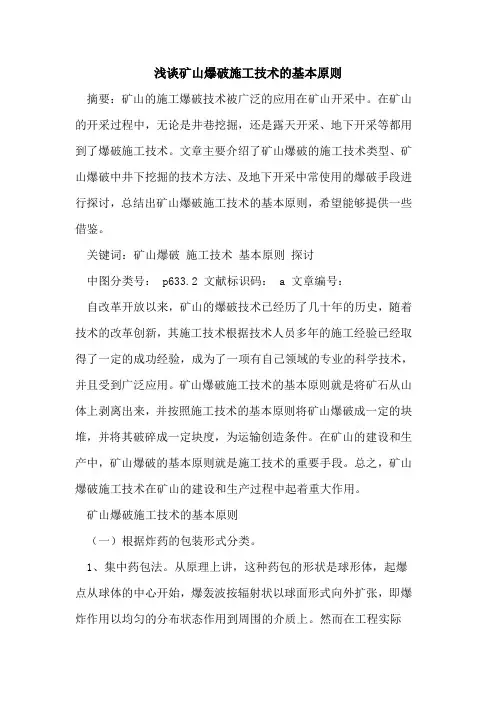 浅谈矿山爆破施工技术的基本原则

摘要：矿山的施工爆破技术被广泛的应用在矿山开采中。在矿山的开采过程中，无论是井巷挖掘，还是露天开采、地下开采等都用到了爆破施工技术。文章主要介绍了矿山爆破的施工技术类型、矿山爆破中井下挖掘的技术方法、及地下开采中常使用的爆破手段进行探讨，总结出矿山爆破施工技术的基本原则，希望能够提供一些借鉴。

关键词：矿山爆破 施工技术 基本原则 探讨

中图分类号： p633.2 文献标识码： a 文章编号：

自改革开放以来，矿山的爆破技术已经历了几十年的历史，随着技术的改革创新，其施工技术根据技术人员多年的施工经验已经取得了一定的成功经验，成为了一项有自己领域的专业的科学技术，并且受到广泛应用。矿山爆破施工技术的基本原则就是将矿石从山体上剥离出来，并按照施工技术的基本原则将矿山爆破成一定的块堆，并将其破碎成一定块度，为运输创造条件。在矿山的建设和生产中，矿山爆破的基本原则就是施工技术的重要手段。总之，矿山爆破施工技术在矿山的建设和生产过程中起着重大作用。

矿山爆破施工技术的基本原则

（一）根据炸药的包装形式分类。

1、集中药包法。从原理上讲，这种药包的形状是球形体，起爆点从球体的中心开始，爆轰波按辐射状以球面形式向外扩张，即爆炸作用以均匀的分布状态作用到周围的介质上。然而在工程实际